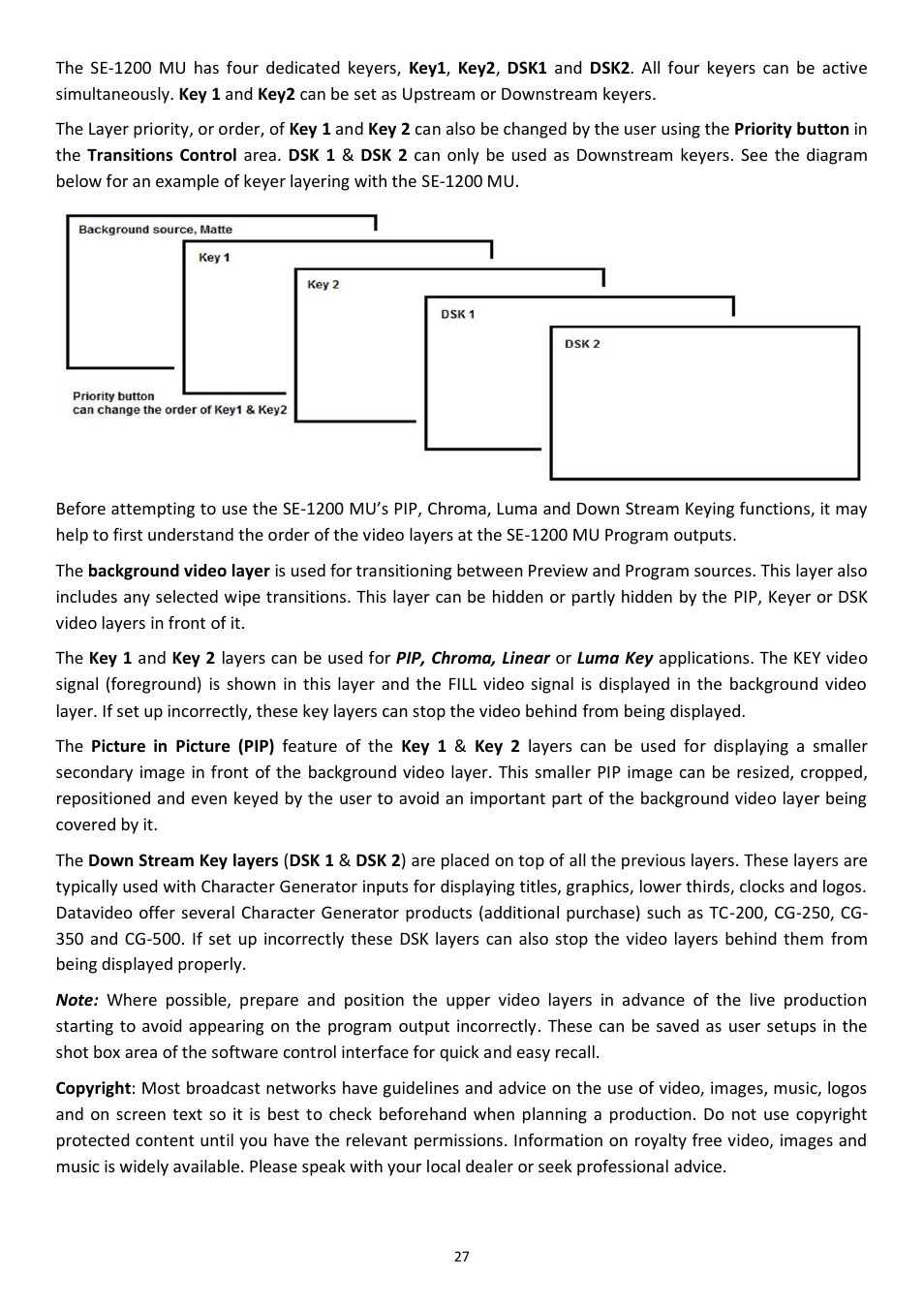 The SE-1200 MU has four dedicated keyers, Key1, Key2, DSK1 and DSK2. All four keyers can be active simultaneously. Key 1 and Key2 can be set as Upstream or Downstream keyers.

The Layer priority, or order, of Key 1 and Key 2 can also be changed by the user using the Priority button in the Transitions Control area. DSK 1 & DSK 2 can only be used as Downstream keyers. See the diagram below for an example of keyer layering with the SE-1200 MU.

Background source, Matte

Key 1

Key 2

DSK 1

DSK 2

Priority button
can change the order of Key1 & Key2

Before attempting to use the SE-1200 MU's PIP, Chroma, Luma and Down Stream Keying functions, it may help to first understand the order of the video layers at the SE-1200 MU Program outputs.

The background video layer is used for transitioning between Preview and Program sources. This layer also includes any selected wipe transitions. This layer can be hidden or partly hidden by the PIP, Keyer or DSK video layers in front of it.

The Key 1 and Key 2 layers can be used for PIP, Chroma, Linear or Luma Key applications. The KEY video signal (foreground) is shown in this layer and the FILL video signal is displayed in the background video layer. If set up incorrectly, these key layers can stop the video behind from being displayed.

The Picture in Picture (PIP) feature of the Key 1 & Key 2 layers can be used for displaying a smaller secondary image in front of the background video layer. This smaller PIP image can be resized, cropped, repositioned and even keyed by the user to avoid an important part of the background video layer being covered by it.

The Down Stream Key layers (DSK 1 & DSK 2) are placed on top of all the previous layers. These layers are typically used with Character Generator inputs for displaying titles, graphics, lower thirds, clocks and logos. Datavideo offer several Character Generator products (additional purchase) such as TC-200, CG-250, CG-350 and CG-500. If set up incorrectly these DSK layers can also stop the video layers behind them from being displayed properly.

Note: Where possible, prepare and position the upper video layers in advance of the live production starting to avoid appearing on the program output incorrectly. These can be saved as user setups in the shot box area of the software control interface for quick and easy recall.

Copyright: Most broadcast networks have guidelines and advice on the use of video, images, music, logos and on screen text so it is best to check beforehand when planning a production. Do not use copyright protected content until you have the relevant permissions. Information on royalty free video, images and music is widely available. Please speak with your local dealer or seek professional advice.

27